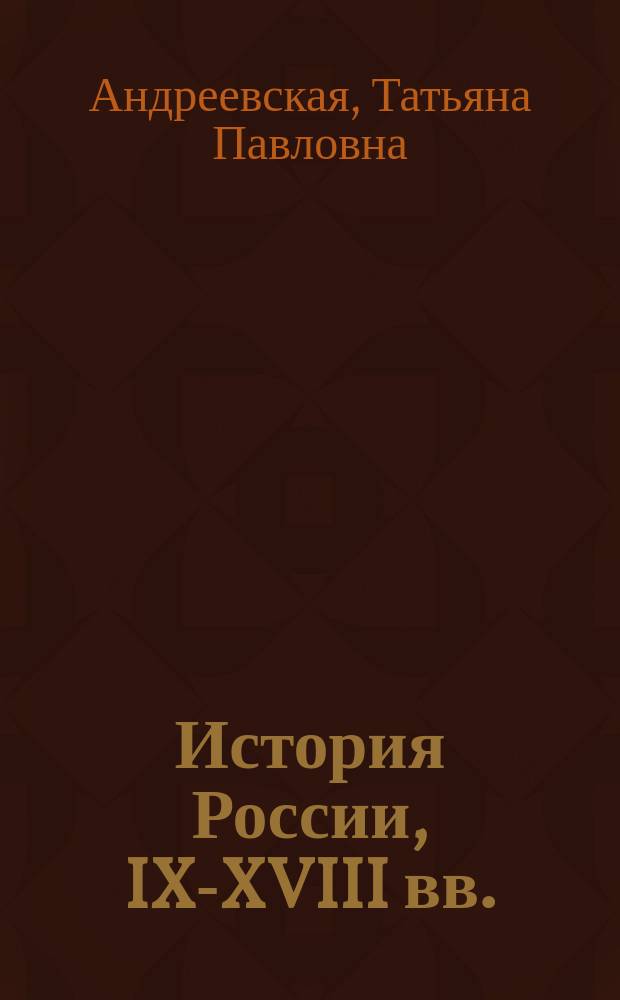 Андреевская, Татьяна Павловна

История России, IX-XVIII вв.